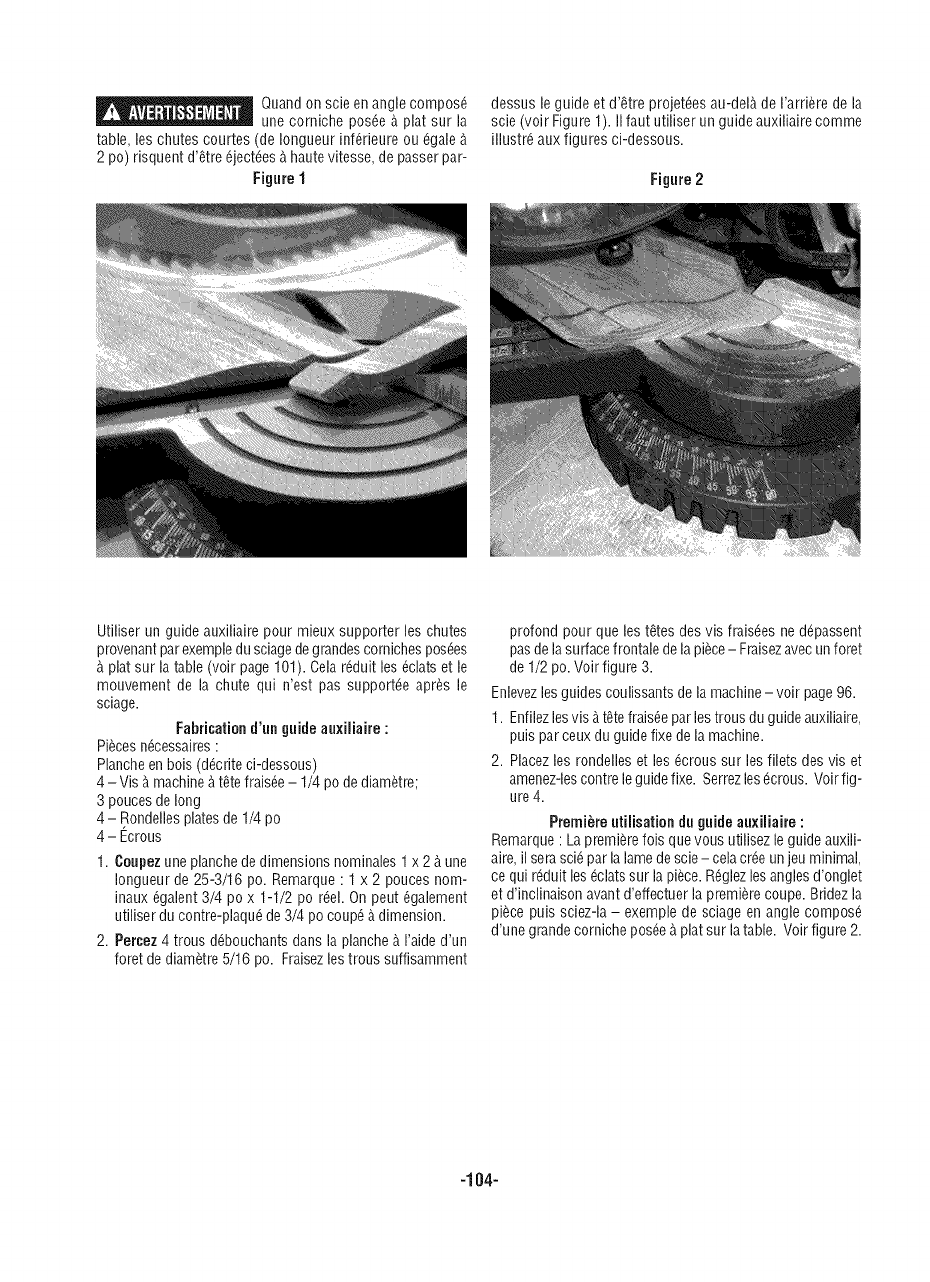 AVERTISSEMENT Quand on scie en angle composé une corniche posée à plat sur la table, les chutes courtes (de longueur inférieure ou égale à 2 po) risquent d'être éjectées à haute vitesse, de passer par-dessus le guide et d'être projetées au-delà de l'arrière de la scie (voir Figure 1). Il faut utiliser un guide auxiliaire comme illustré aux figures ci-dessous.

Figure 1

Figure 2

30 35 40 45 50 55 60

Utiliser un guide auxiliaire pour mieux supporter les chutes provenant par exemple du sciage de grandes corniches posées à plat sur la table (voir page 101). Cela réduit les éclats et le mouvement de la chute qui n'est pas supportée après le sciage.

Fabrication d'un guide auxiliaire :
Pièces nécessaires :
Planche en bois (décrite ci-dessous)
4 – Vis à machine à tête fraisée – 1/4 po de diamètre; 3 pouces de long
4 – Rondelles plates de 1/4 po
4 – Écrous

1. Coupez une planche de dimensions nominales 1 x 2 à une longueur de 25-3/16 po. Remarque : 1 x 2 pouces nominaux égalent 3/4 po x 1-1/2 po réel. On peut également utiliser du contre-plaqué de 3/4 po coupé à dimension.

2. Percez 4 trous débouchants dans la planche à l'aide d'un foret de diamètre 5/16 po. Fraisez les trous suffisamment profond pour que les têtes des vis fraisées ne dépassent pas de la surface frontale de la pièce – Fraisez avec un foret de 1/2 po. Voir figure 3.

Enlevez les guides coulissants de la machine – voir page 96.

1. Enfilez les vis à tête fraisée par les trous du guide auxiliaire, puis par ceux du guide fixe de la machine.

2. Placez les rondelles et les écrous sur les filets des vis et amenez-les contre le guide fixe. Serrez les écrous. Voir figure 4.

Première utilisation du guide auxiliaire :
Remarque : La première fois que vous utilisez le guide auxiliaire, il sera scié par la lame de scie – cela crée un jeu minimal, ce qui réduit les éclats sur la pièce. Réglez les angles d'onglet et d'inclinaison avant d'effectuer la première coupe. Bridez la pièce puis sciez-la – exemple de sciage en angle composé d'une grande corniche posée à plat sur la table. Voir figure 2.

-104-